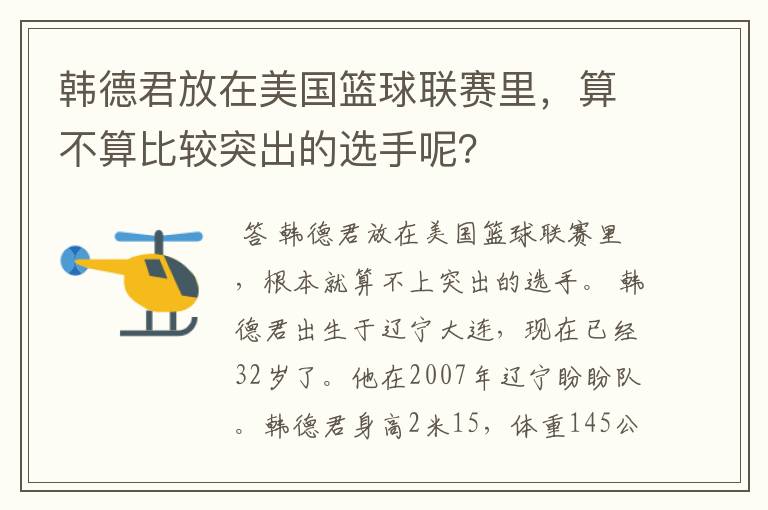 韩德君放在美国篮球联赛里，算不算比较突出的选手呢？

答 韩德君放在美国篮球联赛里，根本就算不上突出的选手。韩德君出生于辽宁大连，现在已经32岁了。他在2007年辽宁盼盼队。韩德君身高2米15，体重145公